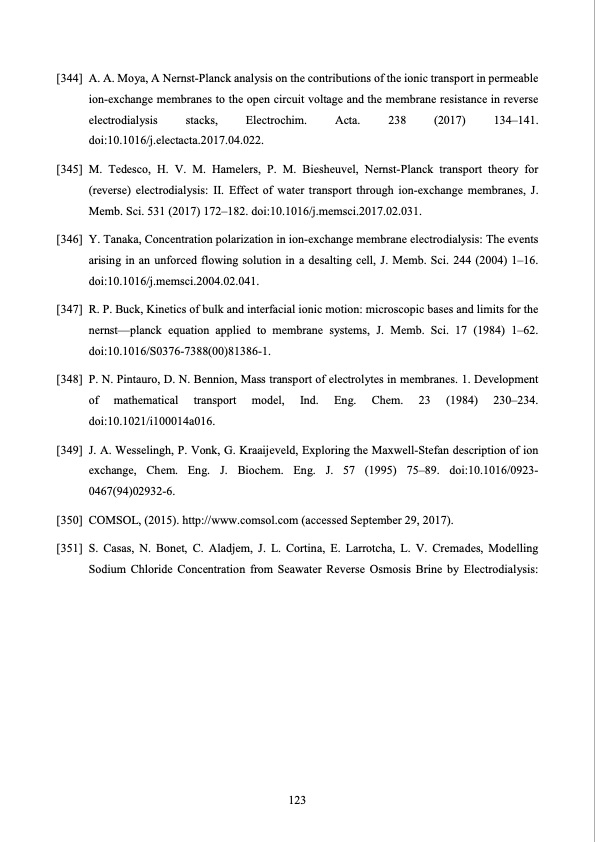 [344] A. A. Moya, A Nernst-Planck analysis on the contributions of the ionic transport in permeable ion-exchange membranes to the open circuit voltage and the membrane resistance in reverse electrodialysis stacks, Electrochim. Acta. 238 (2017) 134–141. doi:10.1016/j.electacta.2017.04.022.

[345] M. Tedesco, H. V. M. Hamelers, P. M. Biesheuvel, Nernst-Planck transport theory for (reverse) electrodialysis: II. Effect of water transport through ion-exchange membranes, J. Memb. Sci. 531 (2017) 172–182. doi:10.1016/j.memsci.2017.02.031.

[346] Y. Tanaka, Concentration polarization in ion-exchange membrane electrodialysis: The events arising in an unforced flowing solution in a desalting cell, J. Memb. Sci. 244 (2004) 1–16. doi:10.1016/j.memsci.2004.02.041.

[347] R. P. Buck, Kinetics of bulk and interfacial ionic motion: microscopic bases and limits for the nernst—planck equation applied to membrane systems, J. Memb. Sci. 17 (1984) 1–62. doi:10.1016/S0376-7388(00)81386-1.

[348] P. N. Pintauro, D. N. Bennion, Mass transport of electrolytes in membranes. 1. Development of mathematical transport model, Ind. Eng. Chem. 23 (1984) 230–234. doi:10.1021/i100014a016.

[349] J. A. Wesselingh, P. Vonk, G. Kraaijeveld, Exploring the Maxwell-Stefan description of ion exchange, Chem. Eng. J. Biochem. Eng. J. 57 (1995) 75–89. doi:10.1016/0923-0467(94)02932-6.

[350] COMSOL, (2015). http://www.comsol.com (accessed September 29, 2017).

[351] S. Casas, N. Bonet, C. Aladjem, J. L. Cortina, E. Larrotcha, L. V. Cremades, Modelling Sodium Chloride Concentration from Seawater Reverse Osmosis Brine by Electrodialysis:

123